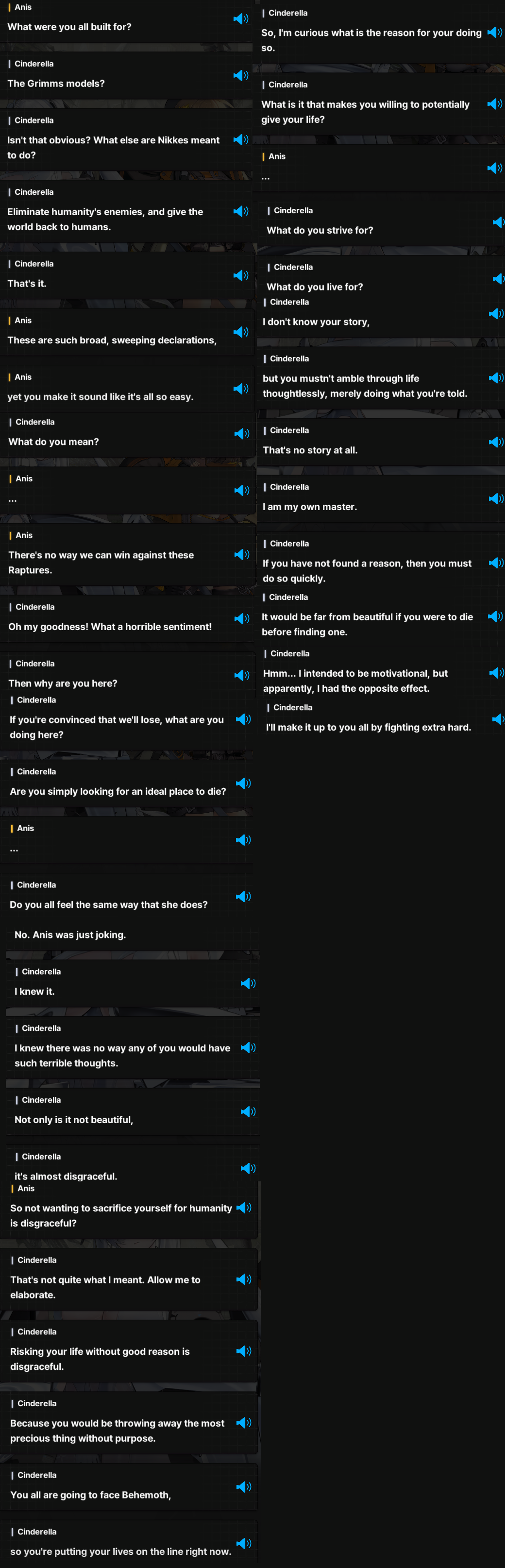 Anis
What were you all built for?

Cinderella
The Grimms models?

Cinderella
Isn't that obvious? What else are Nikkes meant to do?

Cinderella
Eliminate humanity's enemies, and give the world back to humans.

Cinderella
That's it.

Anis
These are such broad, sweeping declarations,

Anis
yet you make it sound like it's all so easy.

Cinderella
What do you mean?

Anis
...

Anis
There's no way we can win against these Raptures.

Cinderella
Oh my goodness! What a horrible sentiment!

Cinderella
Then why are you here?

Cinderella
If you're convinced that we'll lose, what are you doing here?

Cinderella
Are you simply looking for an ideal place to die?

Anis
...

Cinderella
Do you all feel the same way that she does?

No. Anis was just joking.

Cinderella
I knew it.

Cinderella
I knew there was no way any of you would have such terrible thoughts.

Cinderella
Not only is it not beautiful,

Cinderella
it's almost disgraceful.

Anis
So not wanting to sacrifice yourself for humanity is disgraceful?

Cinderella
That's not quite what I meant. Allow me to elaborate.

Cinderella
Risking your life without good reason is disgraceful.

Cinderella
Because you would be throwing away the most precious thing without purpose.

Cinderella
You all are going to face Behemoth,

Cinderella
so you're putting your lives on the line right now.

Cinderella
So, I'm curious what is the reason for your doing so.

Cinderella
What is it that makes you willing to potentially give your life?

Anis
...

Cinderella
What do you strive for?

Cinderella
What do you live for?

Cinderella
I don't know your story,

Cinderella
but you mustn't amble through life thoughtlessly, merely doing what you're told.

Cinderella
That's no story at all.

Cinderella
I am my own master.

Cinderella
If you have not found a reason, then you must do so quickly.

Cinderella
It would be far from beautiful if you were to die before finding one.

Cinderella
Hmm... I intended to be motivational, but apparently, I had the opposite effect.

Cinderella
I'll make it up to you all by fighting extra hard.